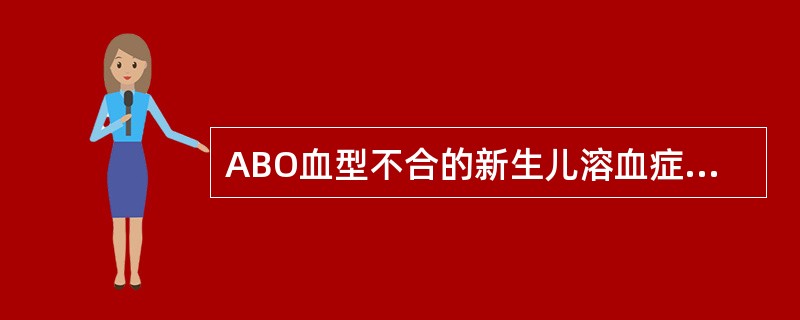 ABO血型不合的新生儿溶血症...